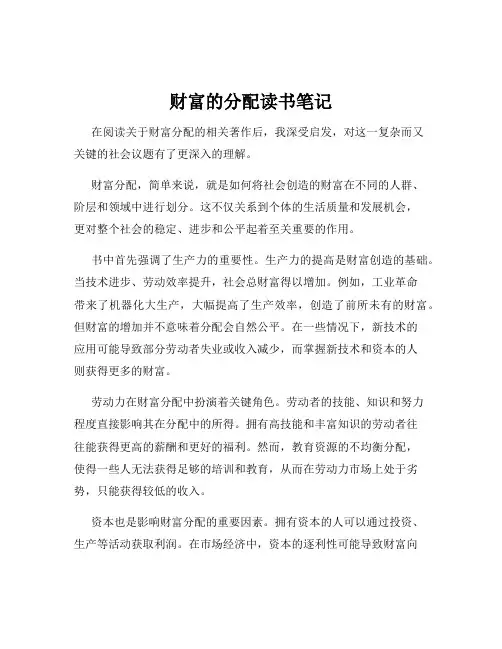 财富的分配读书笔记

在阅读关于财富分配的相关著作后，我深受启发，对这一复杂而又关键的社会议题有了更深入的理解。

财富分配，简单来说，就是如何将社会创造的财富在不同的人群、阶层和领域中进行划分。这不仅关系到个体的生活质量和发展机会，更对整个社会的稳定、进步和公平起着至关重要的作用。

书中首先强调了生产力的重要性。生产力的提高是财富创造的基础。当技术进步、劳动效率提升，社会总财富得以增加。例如，工业革命带来了机器化大生产，大幅提高了生产效率，创造了前所未有的财富。但财富的增加并不意味着分配会自然公平。在一些情况下，新技术的应用可能导致部分劳动者失业或收入减少，而掌握新技术和资本的人则获得更多的财富。

劳动力在财富分配中扮演着关键角色。劳动者的技能、知识和努力程度直接影响其在分配中的所得。拥有高技能和丰富知识的劳动者往往能获得更高的薪酬和更好的福利。然而，教育资源的不均衡分配，使得一些人无法获得足够的培训和教育，从而在劳动力市场上处于劣势，只能获得较低的收入。

资本也是影响财富分配的重要因素。拥有资本的人可以通过投资、生产等活动获取利润。在市场经济中，资本的逐利性可能导致财富向